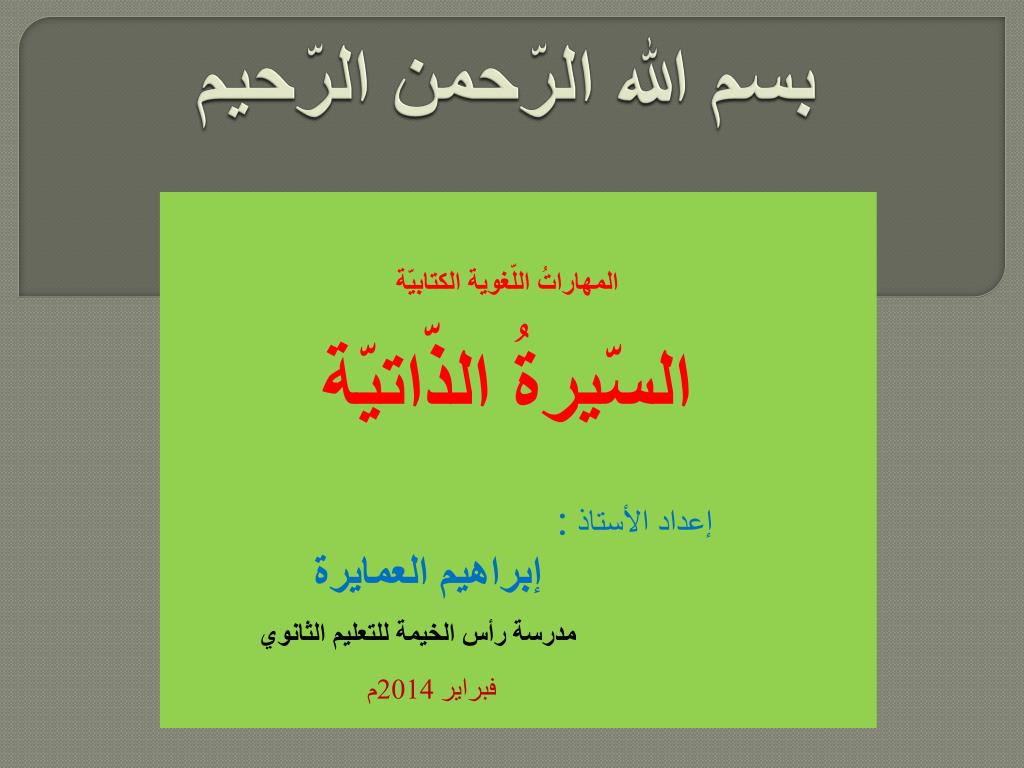 بسم الله الرّحمن الرّحيم

المهاراتُ اللّغوية الكتابيّة

السّيرةُ الذّاتيّة

إعداد الأستاذ :

إبراهيم العمايرة

مدرسة رأس الخيمة للتعليم الثانوي

فبراير 2014م